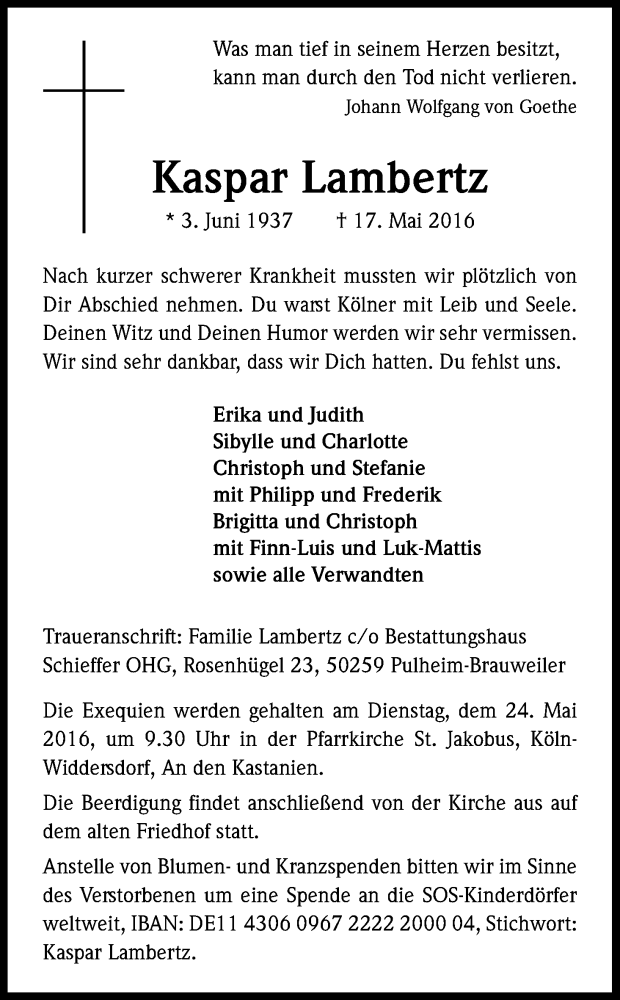 Was man tief in seinem Herzen besitzt, kann man durch den Tod nicht verlieren.
Johann Wolfgang von Goethe

Kaspar Lambertz
* 3. Juni 1937 † 17. Mai 2016

Nach kurzer schwerer Krankheit mussten wir plötzlich von Dir Abschied nehmen. Du warst Kölner mit Leib und Seele. Deinen Witz und Deinen Humor werden wir sehr vermissen. Wir sind sehr dankbar, dass wir Dich hatten. Du fehlst uns.

Erika und Judith
Sibylle und Charlotte
Christoph und Stefanie
mit Philipp und Frederik
Brigitta und Christoph
mit Finn-Luis und Luk-Mattis
sowie alle Verwandten

Traueranschrift: Familie Lambertz c/o Bestattungshaus Schieffer OHG, Rosenhügel 23, 50259 Pulheim-Brauweiler

Die Exequien werden gehalten am Dienstag, dem 24. Mai 2016, um 9.30 Uhr in der Pfarrkirche St. Jakobus, Köln-Widdersdorf, An den Kastanien.

Die Beerdigung findet anschließend von der Kirche aus auf dem alten Friedhof statt.

Anstelle von Blumen- und Kranzspenden bitten wir im Sinne des Verstorbenen um eine Spende an die SOS-Kinderdörfer weltweit, IBAN: DE11 4306 0967 2222 2000 04, Stichwort: Kaspar Lambertz.